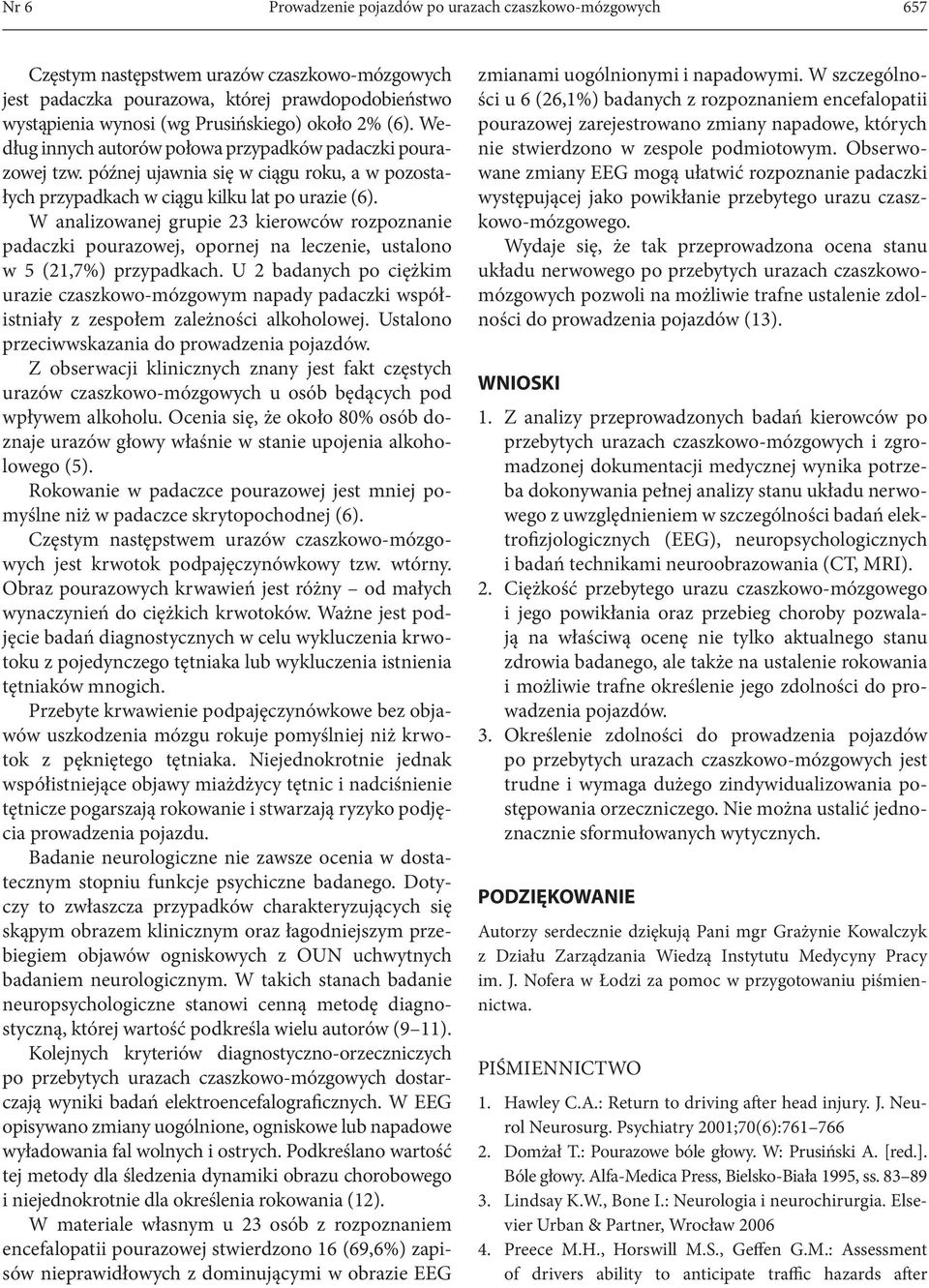 Nr 6 Prowadzenie pojazdów po urazach czaszkowo-mózgowych 657

Częstym następstwem urazów czaszkowo-mózgowych jest padaczka pourazowa, której prawdopodobieństwo wystąpienia wynosi (wg Prusińskiego) około 2% (6). Według innych autorów połowa przypadków padaczki pourazowej tzw. późnej ujawnia się w ciągu roku, a w pozostałych przypadkach w ciągu kilku lat po urazie (6).

W analizowanej grupie 23 kierowców rozpoznanie padaczki pourazowej, opornej na leczenie, ustalono w 5 (21,7%) przypadkach. U 2 badanych po ciężkim urazie czaszkowo-mózgowym napady padaczki współistniały z zespołem zależności alkoholowej. Ustalono przeciwwskazania do prowadzenia pojazdów.

Z obserwacji klinicznych znany jest fakt częstych urazów czaszkowo-mózgowych u osób będących pod wpływem alkoholu. Ocenia się, że około 80% osób doznaje urazów głowy właśnie w stanie upojenia alkoholowego (5).

Rokowanie w padaczce pourazowej jest mniej pomyślne niż w padaczce skrytopochodnej (6).

Częstym następstwem urazów czaszkowo-mózgowych jest krwotok podpajęczynówkowy tzw. wtórny. Obraz pourazowych krwawień jest różny – od małych wynaczynień do ciężkich krwotoków. Ważne jest podjęcie badań diagnostycznych w celu wykluczenia krwotoku z pojedynczego tętniaka lub wykluczenia istnienia tętniaków mnogich.

Przebyte krwawienie podpajęczynówkowe bez objawów uszkodzenia mózgu rokuje pomyślniej niż krwotok z pękniętego tętniaka. Niejednokrotnie jednak współistniejące objawy miażdżycy tętnic i nadciśnienie tętnicze pogarszają rokowanie i stwarzają ryzyko podjęcia prowadzenia pojazdu.

Badanie neurologiczne nie zawsze ocenia w dostatecznym stopniu funkcje psychiczne badanego. Dotyczy to zwłaszcza przypadków charakteryzujących się skąpym obrazem klinicznym oraz łagodniejszym przebiegiem objawów ogniskowych z OUN uchwytnych badaniem neurologicznym. W takich stanach badanie neuropsychologiczne stanowi cenną metodę diagnostyczną, której wartość podkreśla wielu autorów (9–11).

Kolejnych kryteriów diagnostyczno-orzeczniczych po przebytych urazach czaszkowo-mózgowych dostarczają wyniki badań elektroencefalograficznych. W EEG opisywano zmiany uogólnione, ogniskowe lub napadowe wyładowania fal wolnych i ostrych. Podkreślano wartość tej metody dla śledzenia dynamiki obrazu chorobowego i niejednokrotnie dla określenia rokowania (12).

W materiale własnym u 23 osób z rozpoznaniem encefalopatii pourazowej stwierdzono 16 (69,6%) zapisów nieprawidłowych z dominującymi w obrazie EEG zmianami uogólnionymi i napadowymi. W szczególności u 6 (26,1%) badanych z rozpoznaniem encefalopatii pourazowej zarejestrowano zmiany napadowe, których nie stwierdzono w zespole podmiotowym. Obserwowane zmiany EEG mogą ułatwić rozpoznanie padaczki występującej jako powikłanie przebytego urazu czaszkowo-mózgowego.

Wydaje się, że tak przeprowadzona ocena stanu układu nerwowego po przebytych urazach czaszkowo-mózgowych pozwoli na możliwie trafne ustalenie zdolności do prowadzenia pojazdów (13).

WNIOSKI

1. Z analizy przeprowadzonych badań kierowców po przebytych urazach czaszkowo-mózgowych i zgromadzonej dokumentacji medycznej wynika potrzeba dokonywania pełnej analizy stanu układu nerwowego z uwzględnieniem w szczególności badań elektrofizjologicznych (EEG), neuropsychologicznych i badań technikami neuroobrazowania (CT, MRI).
2. Ciężkość przebytego urazu czaszkowo-mózgowego i jego powikłania oraz przebieg choroby pozwalają na właściwą ocenę nie tylko aktualnego stanu zdrowia badanego, ale także na ustalenie rokowania i możliwie trafne określenie jego zdolności do prowadzenia pojazdów.
3. Określenie zdolności do prowadzenia pojazdów po przebytych urazach czaszkowo-mózgowych jest trudne i wymaga dużego zindywidualizowania postępowania orzeczniczego. Nie można ustalić jednoznacznie sformułowanych wytycznych.

PODZIĘKOWANIE

Autorzy serdecznie dziękują Pani mgr Grażynie Kowalczyk z Działu Zarządzania Wiedzą Instytutu Medycyny Pracy im. J. Nofera w Łodzi za pomoc w przygotowaniu piśmiennictwa.

PIŚMIENNICTWO

1. Hawley C.A.: Return to driving after head injury. J. Neurol Neurosurg. Psychiatry 2001;70(6):761–766
2. Domżał T.: Pourazowe bóle głowy. W: Prusiński A. [red.]. Bóle głowy. Alfa-Medica Press, Bielsko-Biała 1995, ss. 83–89
3. Lindsay K.W., Bone I.: Neurologia i neurochirurgia. Elsevier Urban & Partner, Wrocław 2006
4. Preece M.H., Horswill M.S., Geffen G.M.: Assessment of drivers ability to anticipate traffic hazards after